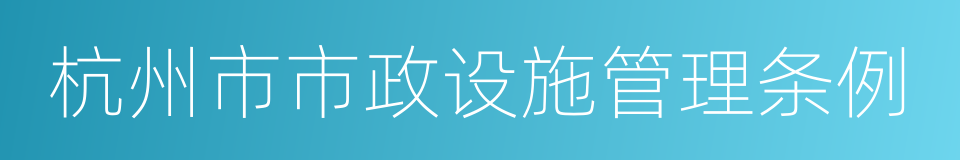 杭州市市政设施管理条例